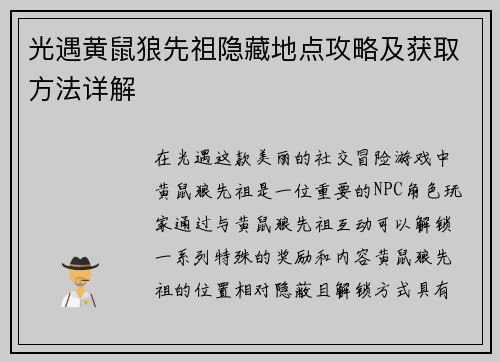 光遇黄鼠狼先祖隐藏地点攻略及获取方法详解

在光遇这款美丽的社交冒险游戏中黄鼠狼先祖是一位重要的NPC角色玩家通过与黄鼠狼先祖互动可以解锁一系列特殊的奖励和内容黄鼠狼先祖的位置相对隐蔽且解锁方式具有